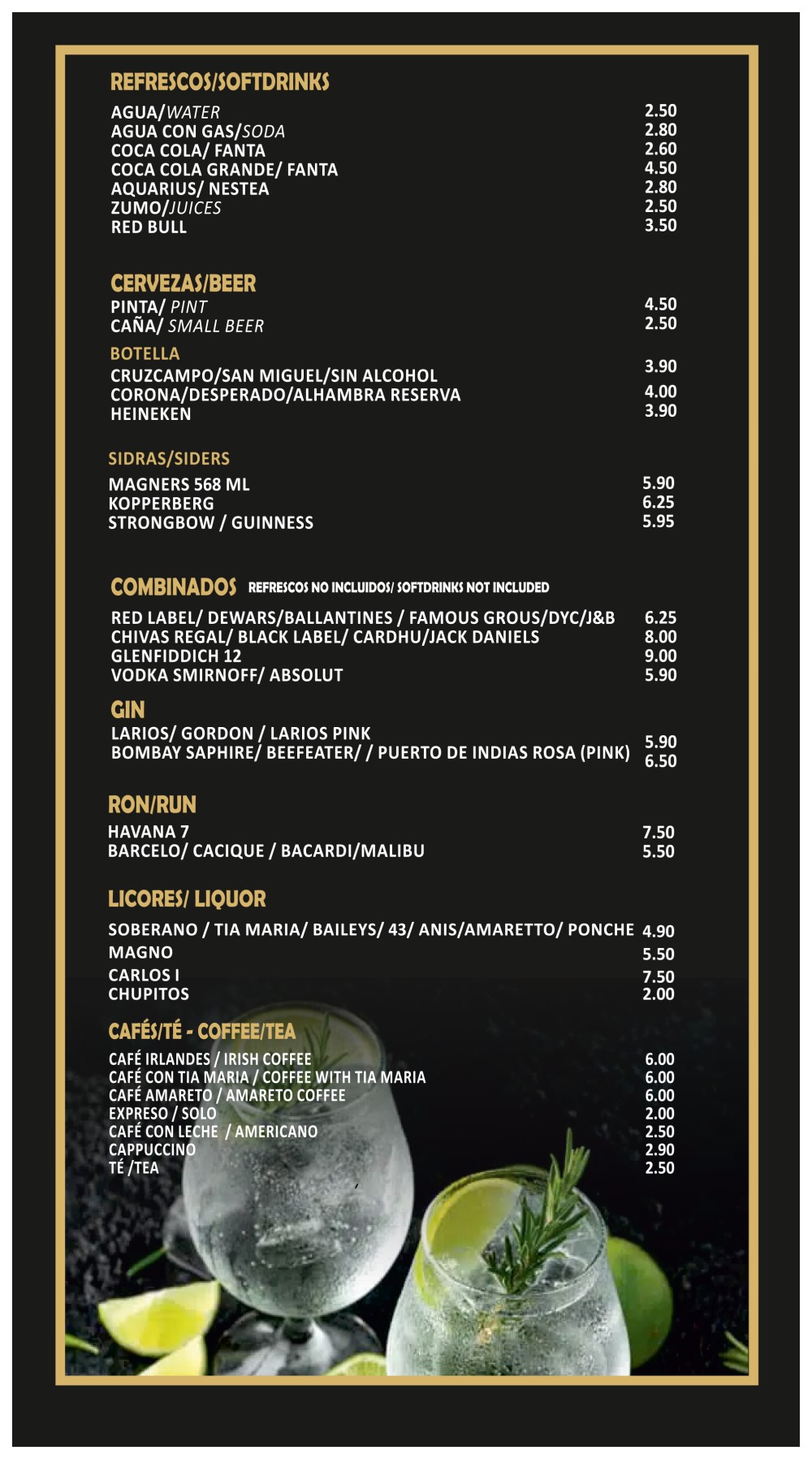 REFRESCOS/SOFTDRINKS

AGUA/WATER 2.50
AGUA CON GAS/SODA 2.80
COCA COLA/ FANTA 2.60
COCA COLA GRANDE/ FANTA 4.50
AQUARIUS/ NESTEA 2.80
ZUMO/JUICES 2.50
RED BULL 3.50

CERVEZAS/BEER
PINTA/ PINT 4.50
CAÑA/ SMALL BEER 2.50

BOTELLA
CRUZCAMPO/SAN MIGUEL/SIN ALCOHOL 3.90
CORONA/DESPERADO/ALHAMBRA RESERVA 4.00
HEINEKEN 3.90

SIDRAS/SIDERS
MAGNERS 568 ML 5.90
KOPPERBERG 6.25
STRONGBOW / GUINNESS 5.95

COMBINADOS REFRESCOS NO INCLUIDOS/ SOFTDRINKS NOT INCLUDED
RED LABEL/ DEWARS/BALLANTINES / FAMOUS GROUS/DYC/J&B 6.25
CHIVAS REGAL/ BLACK LABEL/ CARDHU/JACK DANIELS 8.00
GLENFIDDICH 12 9.00
VODKA SMIRNOFF/ ABSOLUT 5.90

GIN
LARIOS/ GORDON / LARIOS PINK 5.90
BOMBAY SAPHIRE/ BEEFEATER/ / PUERTO DE INDIAS ROSA (PINK) 6.50

RON/RUN
HAVANA 7 7.50
BARCELO/ CACIQUE / BACARDI/MALIBU 5.50

LICORES/ LIQUOR
SOBERANO / TIA MARIA/ BAILEYS/ 43/ ANIS/AMARETTO/ PONCHE 4.90
MAGNO 5.50
CARLOS I 7.50
CHUPITOS 2.00

CAFÉS/TÉ - COFFEE/TEA
CAFÉ IRLANDES / IRISH COFFEE 6.00
CAFÉ CON TIA MARIA / COFFEE WITH TIA MARIA 6.00
CAFÉ AMARETO / AMARETO COFFEE 6.00
EXPRESO / SOLO 2.00
CAFÉ CON LECHE / AMERICANO 2.50
CAPPUCCINO 2.90
TÉ /TEA 2.50